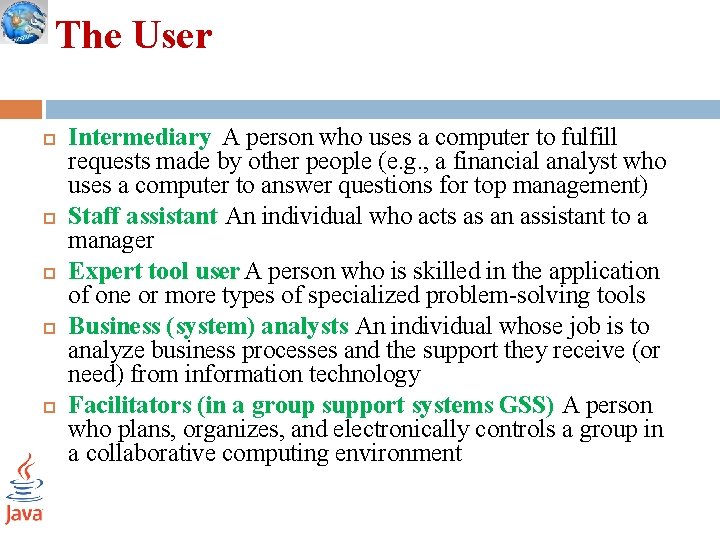 The User

Intermediary A person who uses a computer to fulfill requests made by other people (e.g., a financial analyst who uses a computer to answer questions for top management)

Staff assistant An individual who acts as an assistant to a manager

Expert tool user A person who is skilled in the application of one or more types of specialized problem-solving tools

Business (system) analysts An individual whose job is to analyze business processes and the support they receive (or need) from information technology

Facilitators (in a group support systems GSS) A person who plans, organizes, and electronically controls a group in a collaborative computing environment

Java